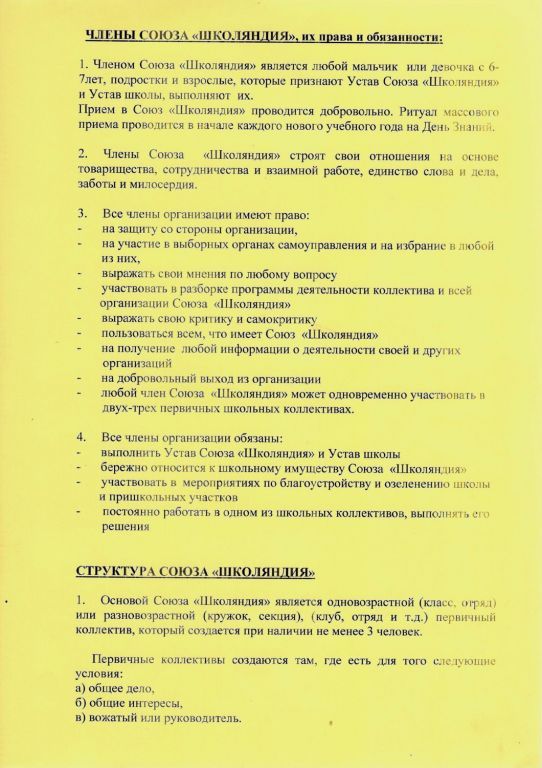 ЧЛЕНЫ СОЮЗА «ШКОЛЯНДИЯ», их права и обязанности:

1. Членом Союза «Школяндия» является любой мальчик или девочка с 6-7лет, подростки и взрослые, которые признают Устав Союза «Школяндия» и Устав школы, выполняют их.
Прием в Союз «Школяндия» проводится добровольно. Ритуал массового приема проводится в начале каждого нового учебного года на День Знаний.

2. Члены Союза «Школяндия» строят свои отношения на основе товарищества, сотрудничества и взаимной работе, единство слова и дела, заботы и милосердия.

3. Все члены организации имеют право:
- на защиту со стороны организации,
- на участие в выборных органах самоуправления и на избрание в любой из них,
- выражать свои мнения по любому вопросу
- участвовать в разборке программы деятельности коллектива и всей организации Союза «Школяндия»
- выражать свою критику и самокритику
- пользоваться всем, что имеет Союз «Школяндия»
- на получение любой информации о деятельности своей и других организаций
- на добровольный выход из организации
- любой член Союза «Школяндия» может одновременно участвовать в двух-трех первичных школьных коллективах.

4. Все члены организации обязаны:
- выполнить Устав Союза «Школяндия» и Устав школы
- бережно относится к школьному имуществу Союза «Школяндия»
- участвовать в мероприятиях по благоустройству и озеленению школы и пришкольных участков
- постоянно работать в одном из школьных коллективов, выполнять его решения

СТРУКТУРА СОЮЗА «ШКОЛЯНДИЯ»

1. Основой Союза «Школяндия» является одновозрастной (класс, отряд) или разновозрастной (кружок, секция), (клуб, отряд и т.д.) первичный коллектив, который создается при наличии не менее 3 человек.

Первичные коллективы создаются там, где есть для того следующие условия:
а) общее дело,
б) общие интересы,
в) вожатый или руководитель.